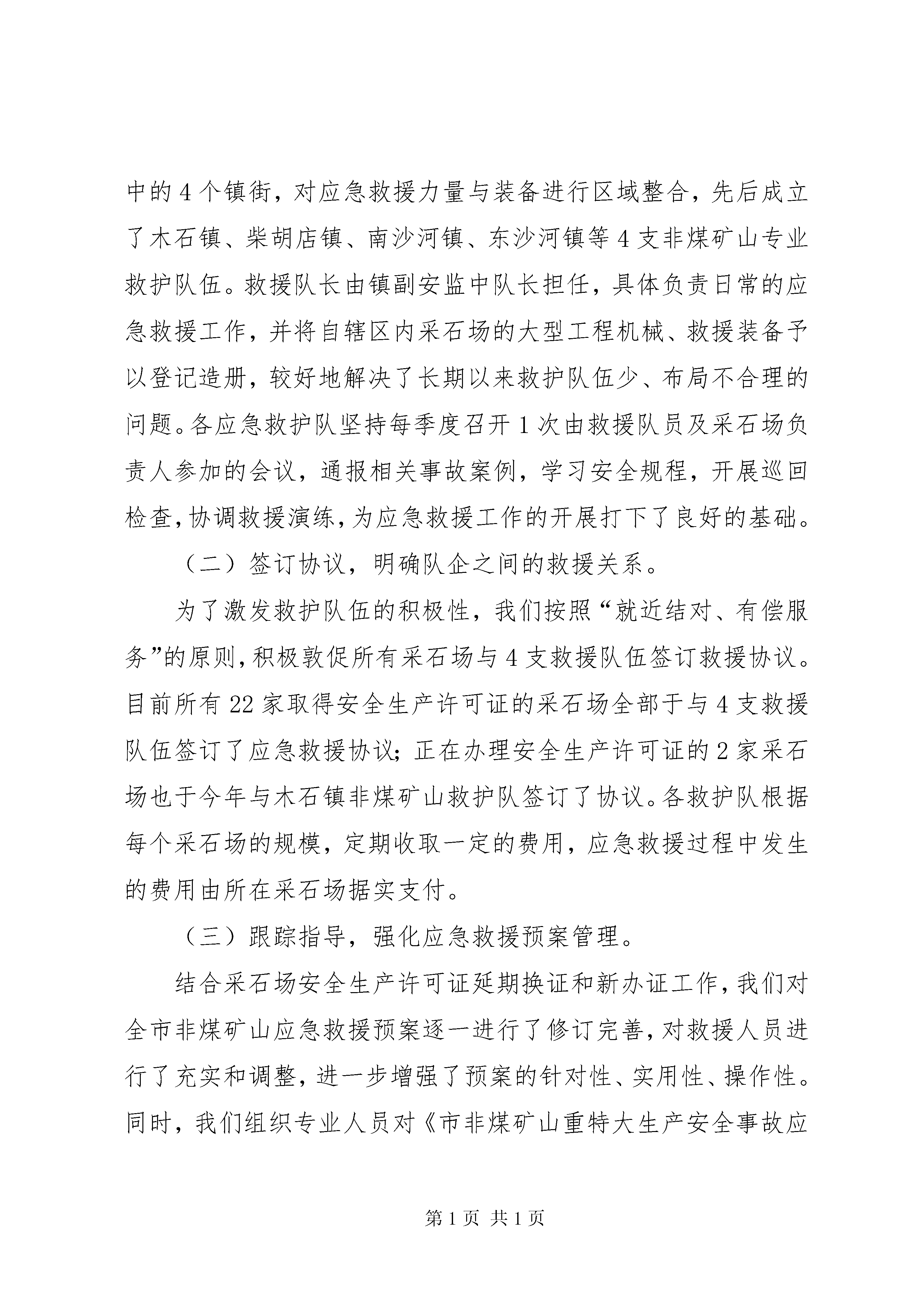 中的4个镇街，对应急救援力量与装备进行区域整合，先后成立了木石镇、柴胡店镇、南沙河镇、东沙河镇等4支非煤矿山专业救护队伍。救援队长由镇副安监中队长担任，具体负责日常的应急救援工作，并将自辖区内采石场的大型工程机械、救援装备予以登记造册，较好地解决了长期以来救护队伍少、布局不合理的问题。各应急救护队坚持每季度召开1次由救援队员及采石场负责人参加的会议，通报相关事故案例，学习安全规程，开展巡回检查，协调救援演练，为应急救援工作的开展打下了良好的基础。

（二）签订协议，明确队企之间的救援关系。

为了激发救护队伍的积极性，我们按照“就近结对、有偿服务”的原则，积极敦促所有采石场与4支救援队伍签订救援协议。目前所有22家取得安全生产许可证的采石场全部于与4支救援队伍签订了应急救援协议；正在办理安全生产许可证的2家采石场也于今年与木石镇非煤矿山救护队签订了协议。各救护队根据每个采石场的规模，定期收取一定的费用，应急救援过程中发生的费用由所在采石场据实支付。

（三）跟踪指导，强化应急救援预案管理。

结合采石场安全生产许可证延期换证和新办证工作，我们对全市非煤矿山应急救援预案逐一进行了修订完善，对救援人员进行了充实和调整，进一步增强了预案的针对性、实用性、操作性。同时，我们组织专业人员对《市非煤矿山重特大生产安全事故应

第1页 共1页